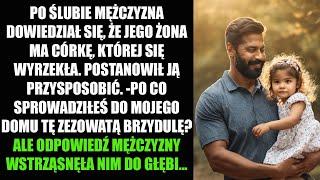 PO ŚLUBIE MĘŻCZYZNA DOWIEDZIAŁ SIĘ, ŻE JEGO ŻONA MA CÓRKĘ, KTÓREJ SIĘ WYRZEKŁA. POSTANOWIŁ JĄ PRZYSPOSOBIĆ. -PO CO SPROWADZIŁEŚ DO MOJEGO DOMU TĘ ZEZOWATĄ BRZYDULĘ? ALE ODPOWIEDŹ MĘŻCZYZNY WSTRZĄSNĘŁA NIM DO GŁĘBI...